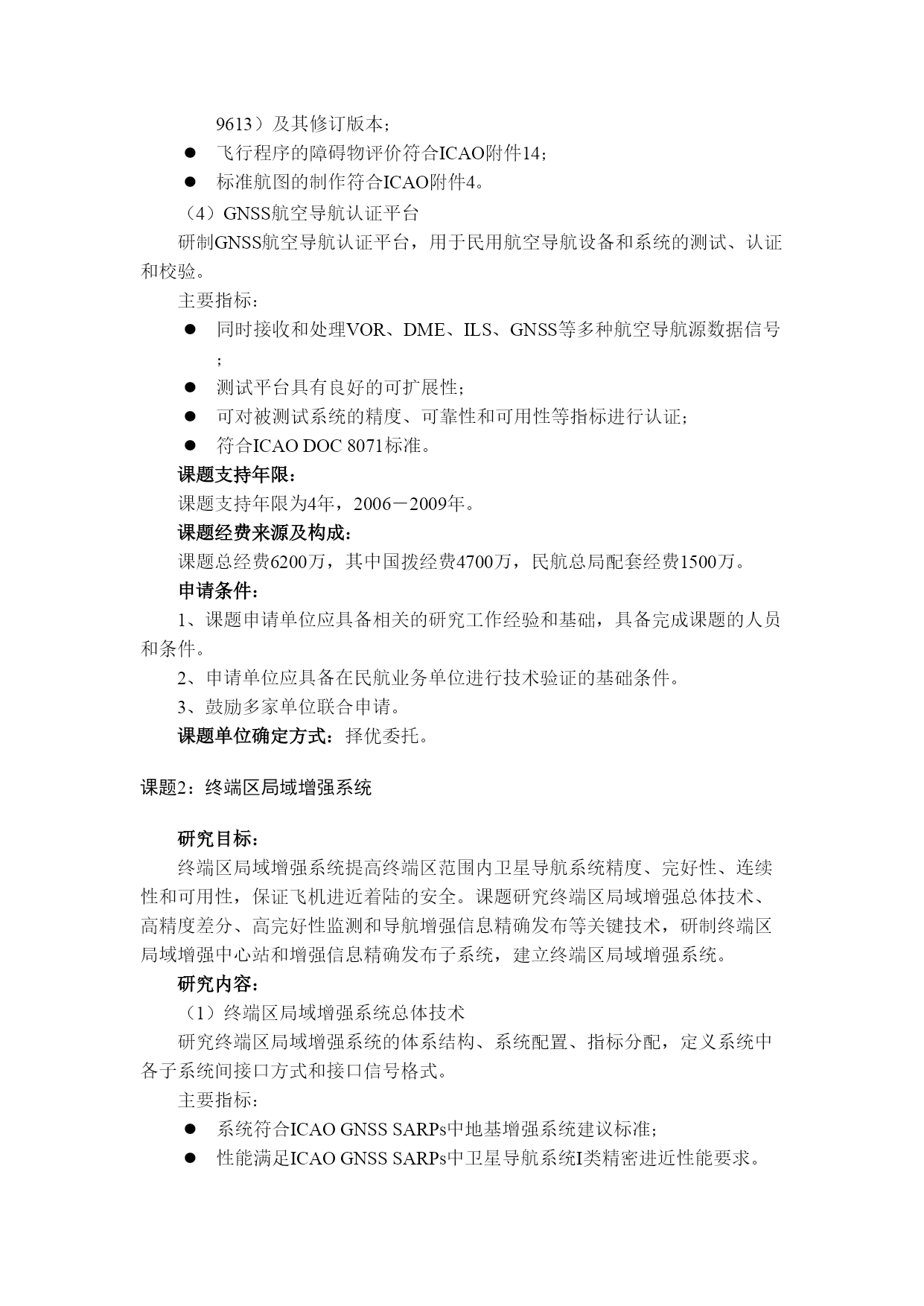 9613）及其修订版本；

● 飞行程序的障碍物评价符合ICAO附件14；
● 标准航图的制作符合ICAO附件4。

（4）GNSS航空导航认证平台

研制GNSS航空导航认证平台，用于民用航空导航设备和系统的测试、认证和校验。

主要指标：

● 同时接收和处理VOR、DME、ILS、GNSS等多种航空导航源数据信号；
● 测试平台具有良好的可扩展性；
● 可对被测试系统的精度、可靠性和可用性等指标进行认证；
● 符合ICAO DOC 8071标准。

课题支持年限：

课题支持年限为4年，2006－2009年。

课题经费来源及构成：

课题总经费6200万，其中国拨经费4700万，民航总局配套经费1500万。

申请条件：

1、课题申请单位应具备相关的研究工作经验和基础，具备完成课题的人员和条件。

2、申请单位应具备在民航业务单位进行技术验证的基础条件。

3、鼓励多家单位联合申请。

课题单位确定方式：择优委托。

课题2：终端区局域增强系统

研究目标：

终端区局域增强系统提高终端区范围内卫星导航系统精度、完好性、连续性和可用性，保证飞机进近着陆的安全。课题研究终端区局域增强总体技术、高精度差分、高完好性监测和导航增强信息精确发布等关键技术，研制终端区局域增强中心站和增强信息精确发布子系统，建立终端区局域增强系统。

研究内容：

（1）终端区局域增强系统总体技术

研究终端区局域增强系统的体系结构、系统配置、指标分配，定义系统中各子系统间接口方式和接口信号格式。

主要指标：

● 系统符合ICAO GNSS SARPs中地基增强系统建议标准；
● 性能满足ICAO GNSS SARPs中卫星导航系统I类精密进近性能要求。